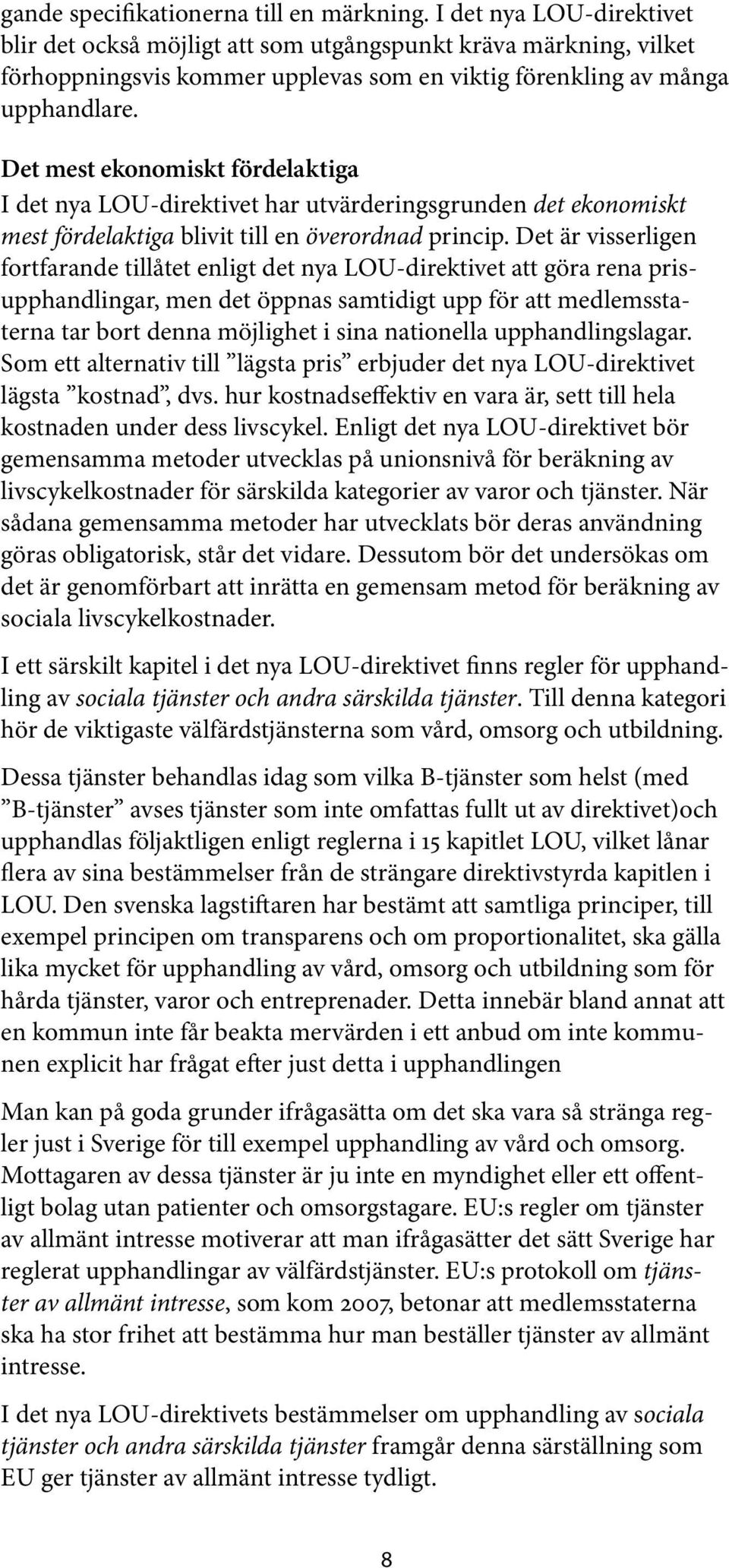 gande specifikationerna till en märkning. I det nya LOU-direktivet blir det också möjligt att som utgångspunkt kräva märkning, vilket förhoppningsvis kommer upplevas som en viktig förenkling av många upphandlare.

Det mest ekonomiskt fördelaktiga
I det nya LOU-direktivet har utvärderingsgrunden det ekonomiskt mest fördelaktiga blivit till en överordnad princip. Det är visserligen fortfarande tillåtet enligt det nya LOU-direktivet att göra rena prisupphandlingar, men det öppnas samtidigt upp för att medlemsstaterna tar bort denna möjlighet i sina nationella upphandlingslagar. Som ett alternativ till ”lägsta pris” erbjuder det nya LOU-direktivet lägsta ”kostnad”, dvs. hur kostnadseffektiv en vara är, sett till hela kostnaden under dess livscykel. Enligt det nya LOU-direktivet bör gemensamma metoder utvecklas på unionsnivå för beräkning av livscykelkostnader för särskilda kategorier av varor och tjänster. När sådana gemensamma metoder har utvecklats bör deras användning göras obligatorisk, står det vidare. Dessutom bör det undersökas om det är genomförbart att inrätta en gemensam metod för beräkning av sociala livscykelkostnader.

I ett särskilt kapitel i det nya LOU-direktivet finns regler för upphandling av sociala tjänster och andra särskilda tjänster. Till denna kategori hör de viktigaste välfärdstjänsterna som vård, omsorg och utbildning.

Dessa tjänster behandlas idag som vilka B-tjänster som helst (med ”B-tjänster” avses tjänster som inte omfattas fullt ut av direktivet)och upphandlas följaktligen enligt reglerna i 15 kapitlet LOU, vilket lånar flera av sina bestämmelser från de strängare direktivstyrda kapitlen i LOU. Den svenska lagstiftaren har bestämt att samtliga principer, till exempel principen om transparens och om proportionalitet, ska gälla lika mycket för upphandling av vård, omsorg och utbildning som för hårda tjänster, varor och entreprenader. Detta innebär bland annat att en kommun inte får beakta mervärden i ett anbud om inte kommunen explicit har frågat efter just detta i upphandlingen

Man kan på goda grunder ifrågasätta om det ska vara så stränga regler just i Sverige för till exempel upphandling av vård och omsorg. Mottagaren av dessa tjänster är ju inte en myndighet eller ett offentligt bolag utan patienter och omsorgstagare. EU:s regler om tjänster av allmänt intresse motiverar att man ifrågasätter det sätt Sverige har reglerat upphandlingar av välfärdstjänster. EU:s protokoll om tjänster av allmänt intresse, som kom 2007, betonar att medlemsstaterna ska ha stor frihet att bestämma hur man beställer tjänster av allmänt intresse.

I det nya LOU-direktivets bestämmelser om upphandling av sociala tjänster och andra särskilda tjänster framgår denna särställning som EU ger tjänster av allmänt intresse tydligt.

8